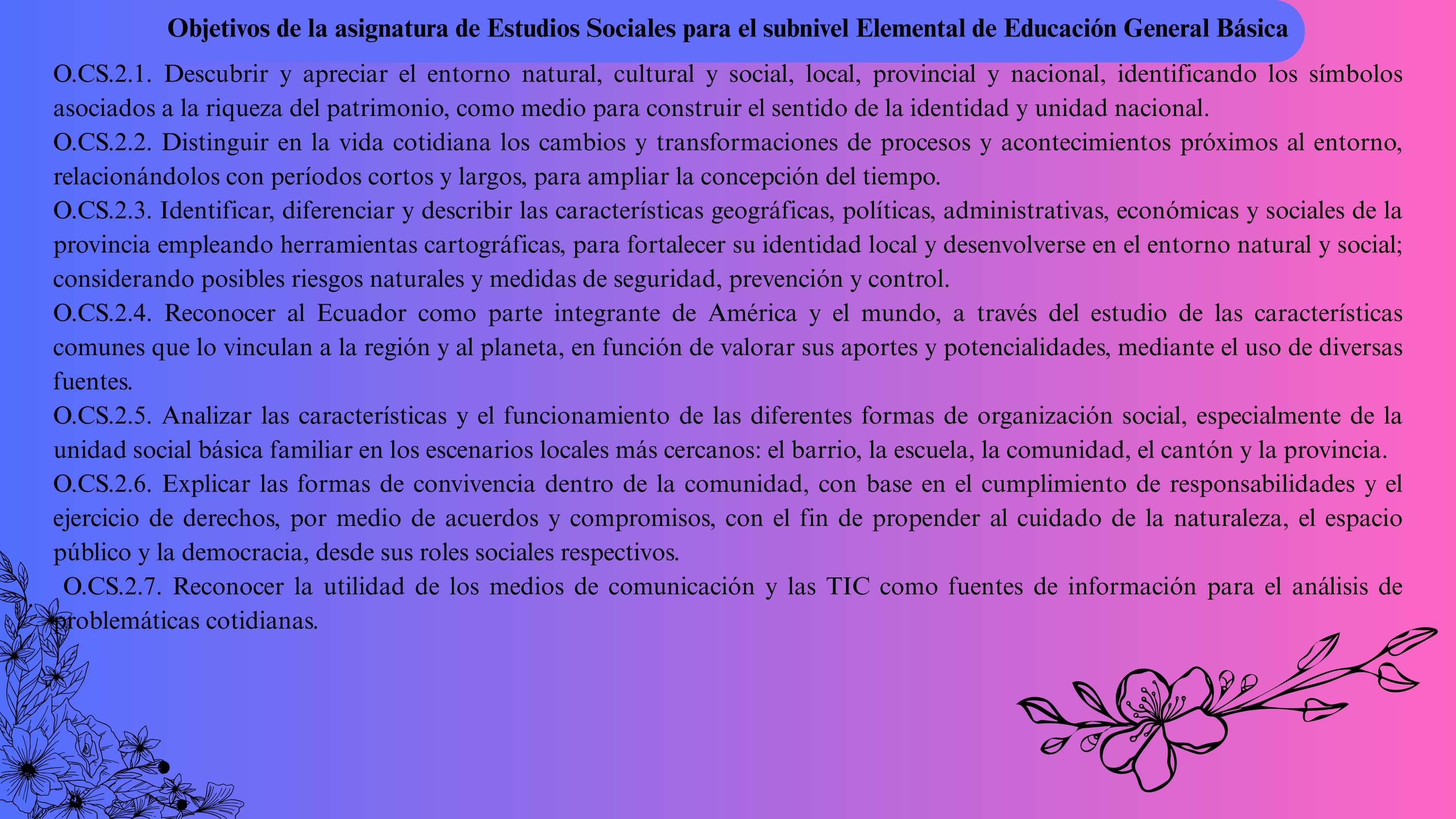 Objetivos de la asignatura de Estudios Sociales para el subnivel Elemental de Educación General Básica

O.CS.2.1. Descubrir y apreciar el entorno natural, cultural y social, local, provincial y nacional, identificando los símbolos asociados a la riqueza del patrimonio, como medio para construir el sentido de la identidad y unidad nacional.

O.CS.2.2. Distinguir en la vida cotidiana los cambios y transformaciones de procesos y acontecimientos próximos al entorno, relacionándolos con períodos cortos y largos, para ampliar la concepción del tiempo.

O.CS.2.3. Identificar, diferenciar y describir las características geográficas, políticas, administrativas, económicas y sociales de la provincia empleando herramientas cartográficas, para fortalecer su identidad local y desenvolverse en el entorno natural y social; considerando posibles riesgos naturales y medidas de seguridad, prevención y control.

O.CS.2.4. Reconocer al Ecuador como parte integrante de América y el mundo, a través del estudio de las características comunes que lo vinculan a la región y al planeta, en función de valorar sus aportes y potencialidades, mediante el uso de diversas fuentes.

O.CS.2.5. Analizar las características y el funcionamiento de las diferentes formas de organización social, especialmente de la unidad social básica familiar en los escenarios locales más cercanos: el barrio, la escuela, la comunidad, el cantón y la provincia.

O.CS.2.6. Explicar las formas de convivencia dentro de la comunidad, con base en el cumplimiento de responsabilidades y el ejercicio de derechos, por medio de acuerdos y compromisos, con el fin de propender al cuidado de la naturaleza, el espacio público y la democracia, desde sus roles sociales respectivos.

O.CS.2.7. Reconocer la utilidad de los medios de comunicación y las TIC como fuentes de información para el análisis de problemáticas cotidianas.